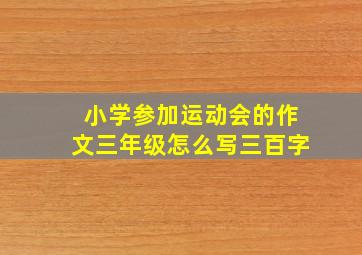 小学参加运动会的作文三年级怎么写三百字